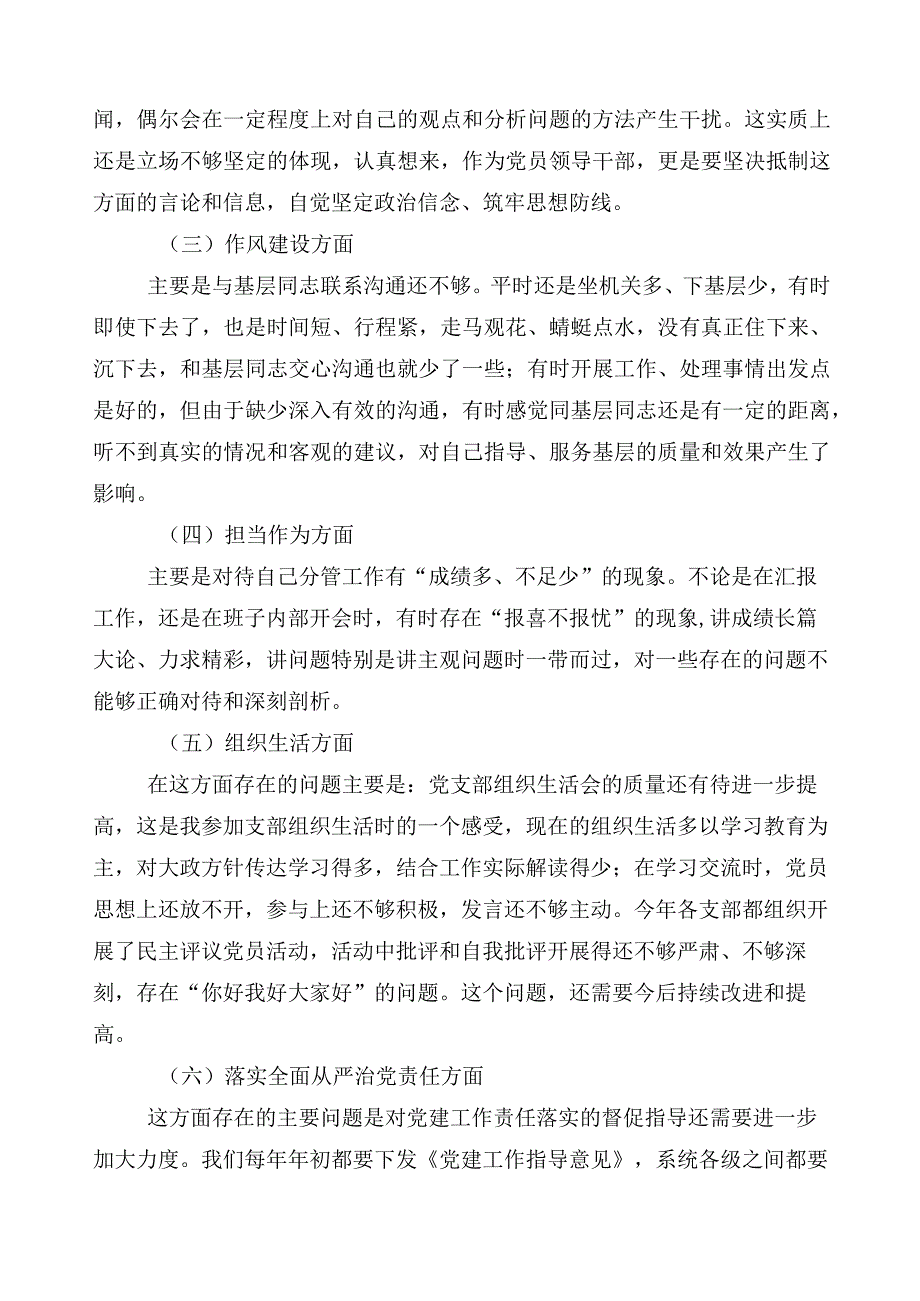 闻，偶尔会在一定程度上对自己的观点和分析问题的方法产生干扰。这实质上还是立场不够坚定的体现，认真想来，作为党员领导干部，更是要坚决抵制这方面的言论和信息，自觉坚定政治信念、筑牢思想防线。

（三）作风建设方面

主要是与基层同志联系沟通还不够。平时还是坐机关多、下基层少，有时即使下去了，也是时间短、行程紧，走马观花、蜻蜓点水，没有真正住下来、沉下去，和基层同志交心沟通也就少了一些；有时开展工作、处理事情出发点是好的，但由于缺少深入有效的沟通，有时感觉同基层同志还是有一定的距离，听不到真实的情况和客观的建议，对自己指导、服务基层的质量和效果产生了影响。

（四）担当作为方面

主要是对待自己分管工作有“成绩多、不足少”的现象。不论是在汇报工作，还是在班子内部开会时，有时存在“报喜不报忧”的现象,讲成绩长篇大论、力求精彩，讲问题特别是讲主观问题时一带而过，对一些存在的问题不能够正确对待和深刻剖析。

（五）组织生活方面

在这方面存在的问题主要是：党支部组织生活会的质量还有待进一步提高，这是我参加支部组织生活时的一个感受，现在的组织生活多以学习教育为主，对大政方针传达学习得多，结合工作实际解读得少；在学习交流时，党员思想上还放不开，参与上还不够积极，发言还不够主动。今年各支部都组织开展了民主评议党员活动，活动中批评和自我批评开展得还不够严肃、不够深刻，存在“你好我好大家好”的问题。这个问题，还需要今后持续改进和提高。

（六）落实全面从严治党责任方面

这方面存在的主要问题是对党建工作责任落实的督促指导还需要进一步加大力度。我们每年年初都要下发《党建工作指导意见》，系统各级之间都要